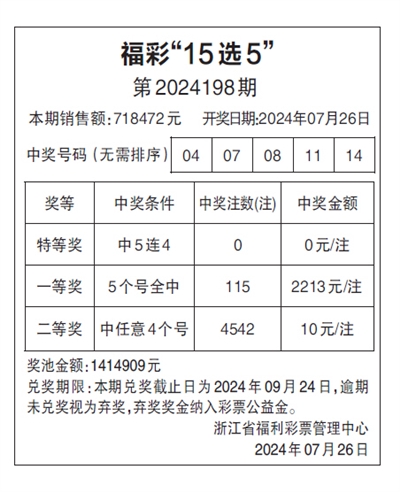 福彩“15选5”

第2024198期

本期销售额:718472元 开奖日期:2024年07月26日

中奖号码(无需排序) 04 07 08 11 14

| 奖等 | 中奖条件 | 中奖注数(注) | 中奖金额 |
|---|---|---|---|
| 特等奖 | 中5连4 | 0 | 0元/注 |
| 一等奖 | 5个号全中 | 115 | 2213元/注 |
| 二等奖 | 中任意4个号 | 4542 | 10元/注 |

奖池金额:1414909元

兑奖期限:本期兑奖截止日为2024年09月24日,逾期未兑奖视为弃奖,弃奖奖金纳入彩票公益金。

浙江省福利彩票管理中心
2024年07月26日